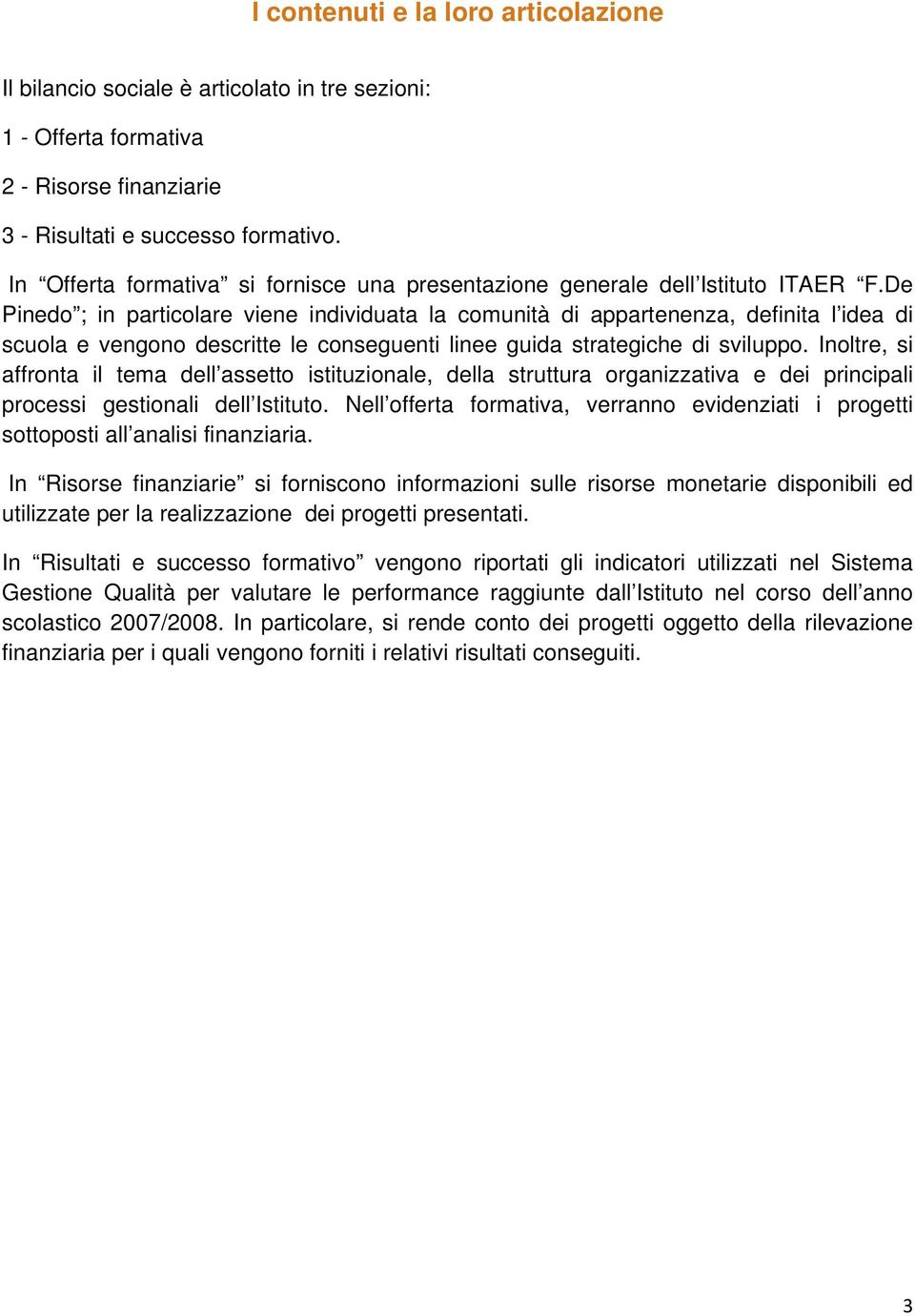 I contenuti e la loro articolazione

Il bilancio sociale è articolato in tre sezioni:

1 - Offerta formativa

2 - Risorse finanziarie

3 - Risultati e successo formativo.

In “Offerta formativa” si fornisce una presentazione generale dell’Istituto ITAER “F.De Pinedo”; in particolare viene individuata la comunità di appartenenza, definita l’idea di scuola e vengono descritte le conseguenti linee guida strategiche di sviluppo. Inoltre, si affronta il tema dell’assetto istituzionale, della struttura organizzativa e dei principali processi gestionali dell’Istituto. Nell’offerta formativa, verranno evidenziati i progetti sottoposti all’analisi finanziaria.

In “Risorse finanziarie” si forniscono informazioni sulle risorse monetarie disponibili ed utilizzate per la realizzazione dei progetti presentati.

In “Risultati e successo formativo” vengono riportati gli indicatori utilizzati nel Sistema Gestione Qualità per valutare le performance raggiunte dall’Istituto nel corso dell’anno scolastico 2007/2008. In particolare, si rende conto dei progetti oggetto della rilevazione finanziaria per i quali vengono forniti i relativi risultati conseguiti.

3